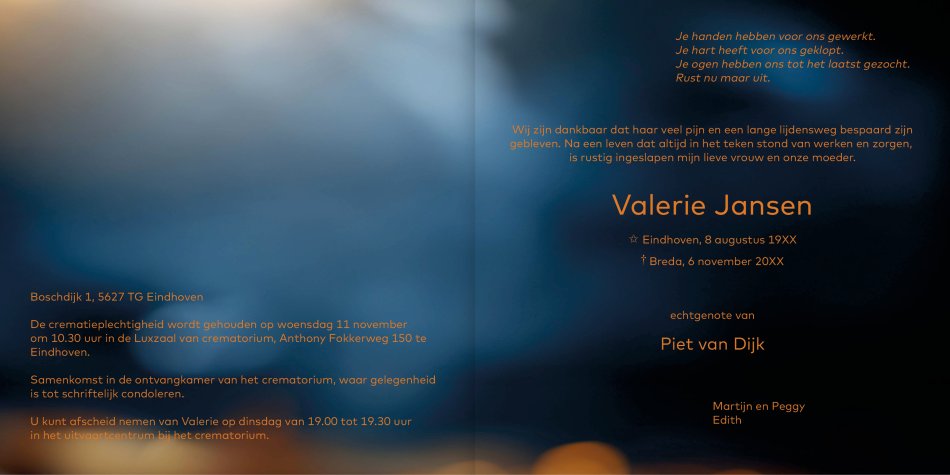 Boschdijk 1, 5627 TG Eindhoven

De crematieplechtigheid wordt gehouden op woensdag 11 november om 10.30 uur in de Luxzaal van crematorium, Anthony Fokkerweg 150 te Eindhoven.

Samenkomst in de ontvangkamer van het crematorium, waar gelegenheid is tot schriftelijk condoleren.

U kunt afscheid nemen van Valerie op dinsdag van 19.00 tot 19.30 uur in het uitvaartcentrum bij het crematorium.

Je handen hebben voor ons gewerkt.
Je hart heeft voor ons geklopt.
Je ogen hebben ons tot het laatst gezocht.
Rust nu maar uit.

Wij zijn dankbaar dat haar veel pijn en een lange lijdensweg bespaard zijn gebleven. Na een leven dat altijd in het teken stond van werken en zorgen, is rustig ingeslapen mijn lieve vrouw en onze moeder.

Valerie Jansen

☆ Eindhoven, 8 augustus 19XX
† Breda, 6 november 20XX

echtgenote van

Piet van Dijk

Martijn en Peggy
Edith